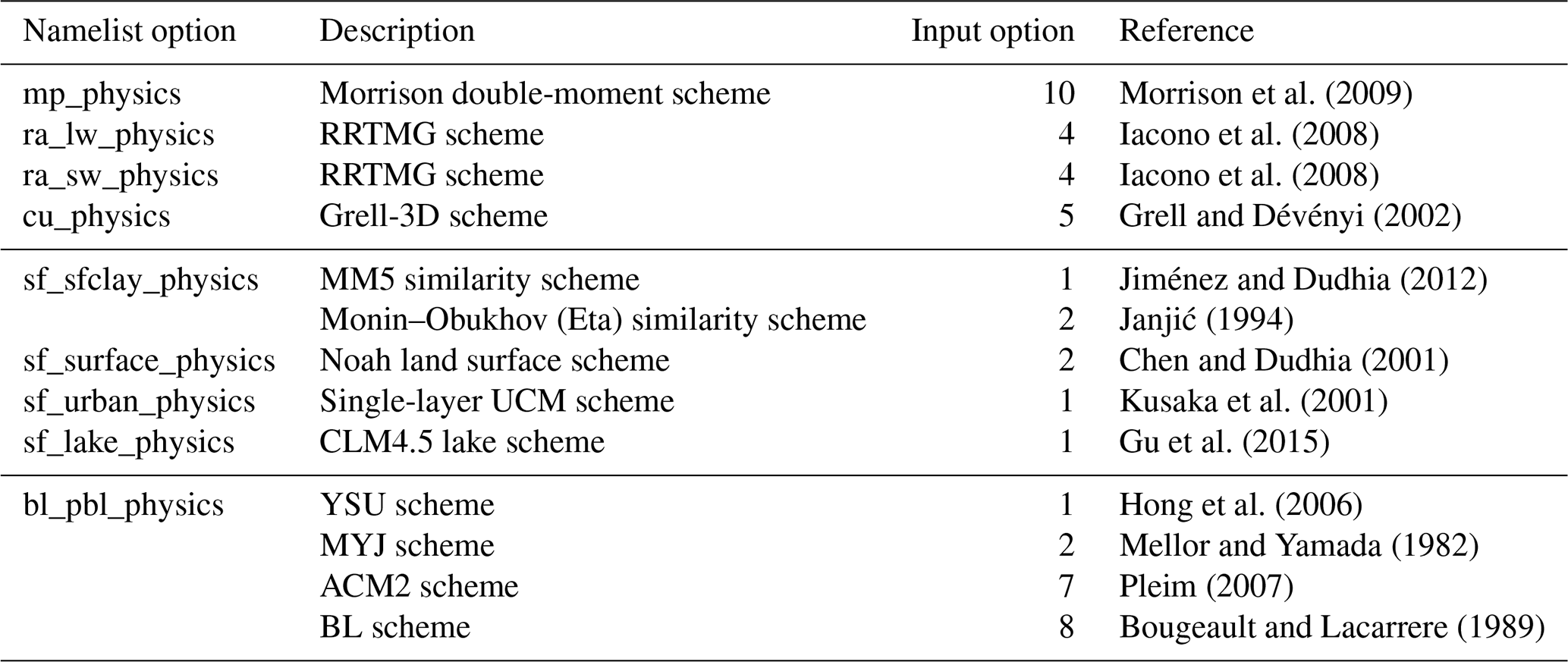 | Namelist option | Description | Input option | Reference |
|---|---|---|---|
| mp_physics | Morrison double-moment scheme | 10 | Morrison et al. (2009) |
| ra_lw_physics | RRTMG scheme | 4 | Iacono et al. (2008) |
| ra_sw_physics | RRTMG scheme | 4 | Iacono et al. (2008) |
| cu_physics | Grell-3D scheme | 5 | Grell and Dévényi (2002) |
| sf_sfclay_physics | MM5 similarity scheme | 1 | Jiménez and Dudhia (2012) |
| | Monin–Obukhov (Eta) similarity scheme | 2 | Janjić (1994) |
| sf_surface_physics | Noah land surface scheme | 2 | Chen and Dudhia (2001) |
| sf_urban_physics | Single-layer UCM scheme | 1 | Kusaka et al. (2001) |
| sf_lake_physics | CLM4.5 lake scheme | 1 | Gu et al. (2015) |
| bl_pbl_physics | YSU scheme | 1 | Hong et al. (2006) |
| | MYJ scheme | 2 | Mellor and Yamada (1982) |
| | ACM2 scheme | 7 | Pleim (2007) |
| | BL scheme | 8 | Bougeault and Lacarrere (1989) |